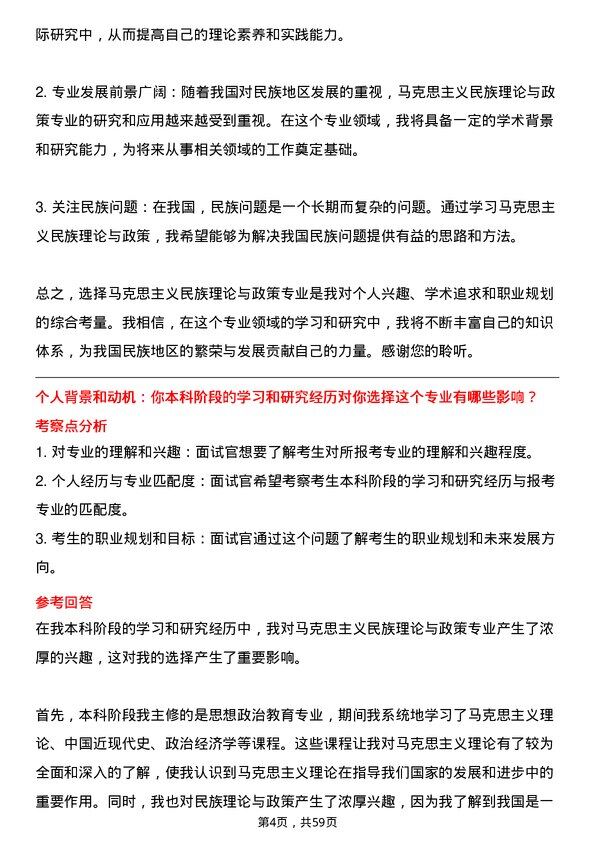 际研究中，从而提高自己的理论素养和实践能力。

2. 专业发展前景广阔：随着我国对民族地区发展的重视，马克思主义民族理论与政策专业的研究和应用越来越受到重视。在这个专业领域，我将具备一定的学术背景和研究能力，为将来从事相关领域的工作奠定基础。

3. 关注民族问题：在我国，民族问题是一个长期而复杂的问题。通过学习马克思主义民族理论与政策，我希望能够为解决我国民族问题提供有益的思路和方法。

总之，选择马克思主义民族理论与政策专业是我对个人兴趣、学术追求和职业规划的综合考量。我相信，在这个专业领域的学习和研究中，我将不断丰富自己的知识体系，为我国民族地区的繁荣与发展贡献自己的力量。感谢您的聆听。

个人背景和动机：你本科阶段的学习和研究经历对你选择这个专业有哪些影响？
考察点分析
1. 对专业的理解和兴趣：面试官想要了解考生对所报考专业的理解和兴趣程度。
2. 个人经历与专业匹配度：面试官希望考察考生本科阶段的学习和研究经历与报考专业的匹配度。
3. 考生的职业规划和目标：面试官通过这个问题了解考生的职业规划和未来发展方向。

参考回答
在我本科阶段的学习和研究经历中，我对马克思主义民族理论与政策专业产生了浓厚的兴趣，这对我的选择产生了重要影响。

首先，本科阶段我主修的是思想政治教育专业，期间我系统地学习了马克思主义理论、中国近现代史、政治经济学等课程。这些课程让我对马克思主义理论有了较为全面和深入的了解，使我认识到马克思主义理论在指导我们国家的发展和进步中的重要作用。同时，我也对民族理论与政策产生了浓厚兴趣，因为我了解到我国是一

第4页，共59页